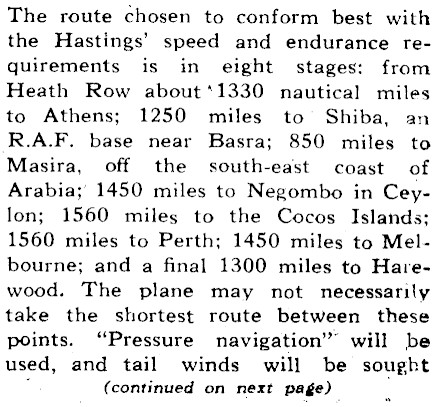 The route chosen to conform best with the Hastings' speed and endurance requirements is in eight stages: from Heath Row about 1330 nautical miles to Athens; 1250 miles to Shiba, an R.A.F. base near Basra; 850 miles to Masira, off the south-east coast of Arabia; 1450 miles to Negombo in Ceylon; 1560 miles to the Cocos Islands; 1560 miles to Perth; 1450 miles to Melbourne; and a final 1300 miles to Harewood. The plane may not necessarily take the shortest route between these points. "Pressure navigation" will be used, and tail winds will be sought

(continued on next page)